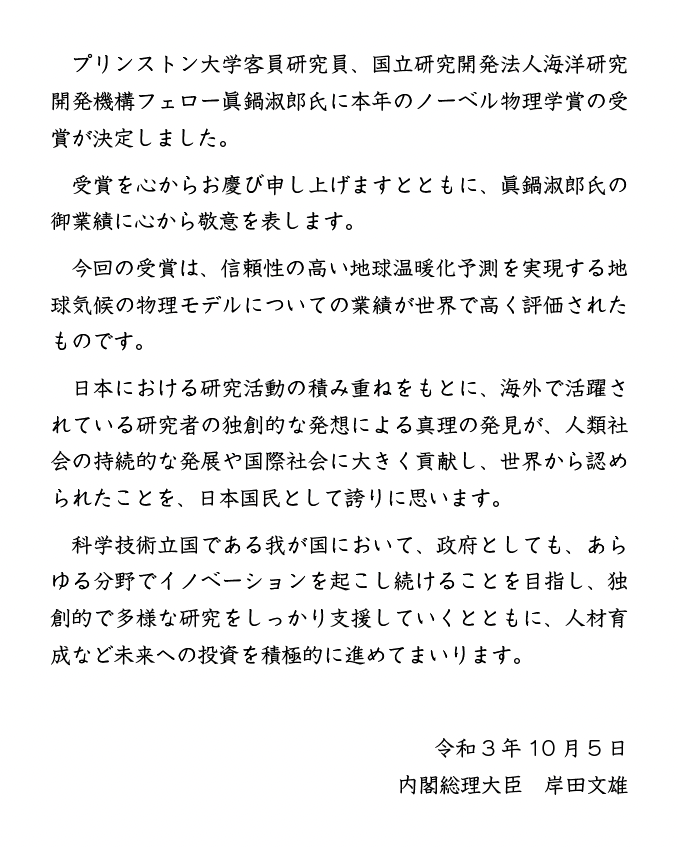 プリンストン大学客員研究員、国立研究開発法人海洋研究開発機構フェロー眞鍋淑郎氏に本年のノーベル物理学賞の受賞が決定しました。

受賞を心からお慶び申し上げますとともに、眞鍋淑郎氏の御業績に心から敬意を表します。

今回の受賞は、信頼性の高い地球温暖化予測を実現する地球気候の物理モデルについての業績が世界で高く評価されたものです。

日本における研究活動の積み重ねをもとに、海外で活躍されている研究者の独創的な発想による真理の発見が、人類社会の持続的な発展や国際社会に大きく貢献し、世界から認められたことを、日本国民として誇りに思います。

科学技術立国である我が国において、政府としても、あらゆる分野でイノベーションを起こし続けることを目指し、独創的で多様な研究をしっかり支援していくとともに、人材育成など未来への投資を積極的に進めてまいります。

令和３年10月５日
内閣総理大臣　岸田文雄